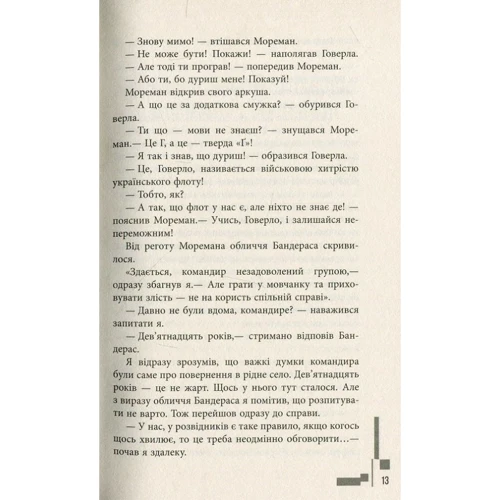 — Знову мимо! — втішався Мореман.
— Не може бути! Покажи! — наполягав Говерла.
— Але тоді ти програв! — попередив Мореман.
— Або ти, бо дуриш мене! Показуй!
Мореман відкрив свого аркуша.
— А що це за додаткова смужка? — обурився Говерла.
— Ти що — мови не знаєш? — знущався Мореман.— Це Г, а це — тверда «Ґ»!
— Я так і знав, що дуриш! — образився Говерла.
— Це, Говерло, називається військовою хитрістю українського флоту!
— Тобто, як?
— А так, що флот у нас є, але ніхто не знає де! — пояснив Мореман.— Учись, Говерло, і залишайся непереможним!
Від реготу Моремана обличчя Бандераса скривилося.
«Здається, командир незадоволений групою,— одразу збагнув я.— Але грати у мовчанку та приховувати злість — не на користь спільній справі».
— Давно не були вдома, командире? — наважився запитати я.
— Дев'ятнадцять років,— стримано відповів Бандерас.
Я відразу зрозумів, що важкі думки командира були саме про повернення в рідне село. Дев'ятнадцять років — це не жарт. Щось у нього тут сталося. Але з виразу обличчя Бандераса я помітив, що розпитувати не варто. Тож перейшов одразу до справи.
— У нас, у розвідників є таке правило, якщо когось щось хвилює, то це треба неодмінно обговорити...— почав я здалеку.

13